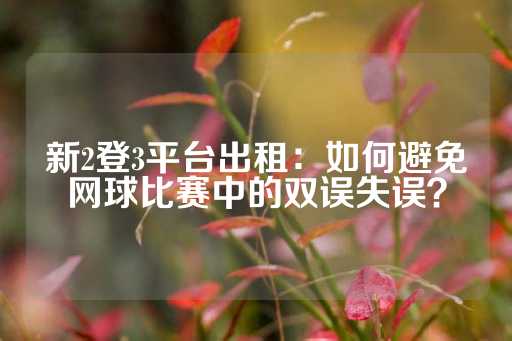 新2登3平台出租：如何避免网球比赛中的双误失误？